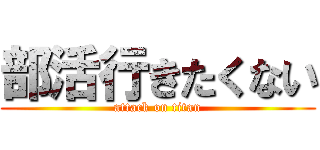 部活行きたくない
attack on titan